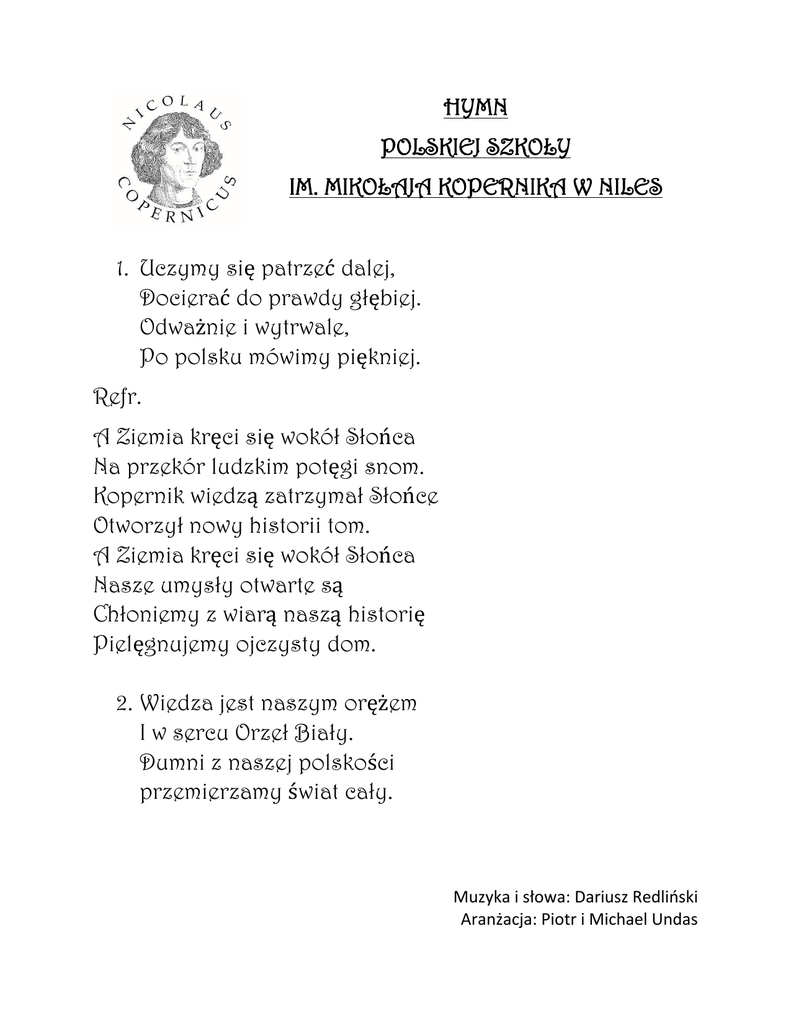 NICOLAUS COPERNICUS

HYMN
POLSKIEJ SZKOŁY
IM. MIKOŁAJA KOPERNIKA W NILES

1. Uczymy się patrzeć dalej,
Docierać do prawdy głębiej.
Odważnie i wytrwale,
Po polsku mówimy piękniej.

Refr.

A Ziemia kręci się wokół Słońca
Na przekór ludzkim potęgi snom.
Kopernik wiedzą zatrzymał Słońce
Otworzył nowy historii tom.
A Ziemia kręci się wokół Słońca
Nasze umysły otwarte są
Chłoniemy z wiarą naszą historię
Pielęgnujemy ojczysty dom.

2. Wiedza jest naszym orężem
I w sercu Orzeł Biały.
Dumni z naszej polskości
przemierzamy świat cały.

Muzyka i słowa: Dariusz Redliński
Aranżacja: Piotr i Michael Undas